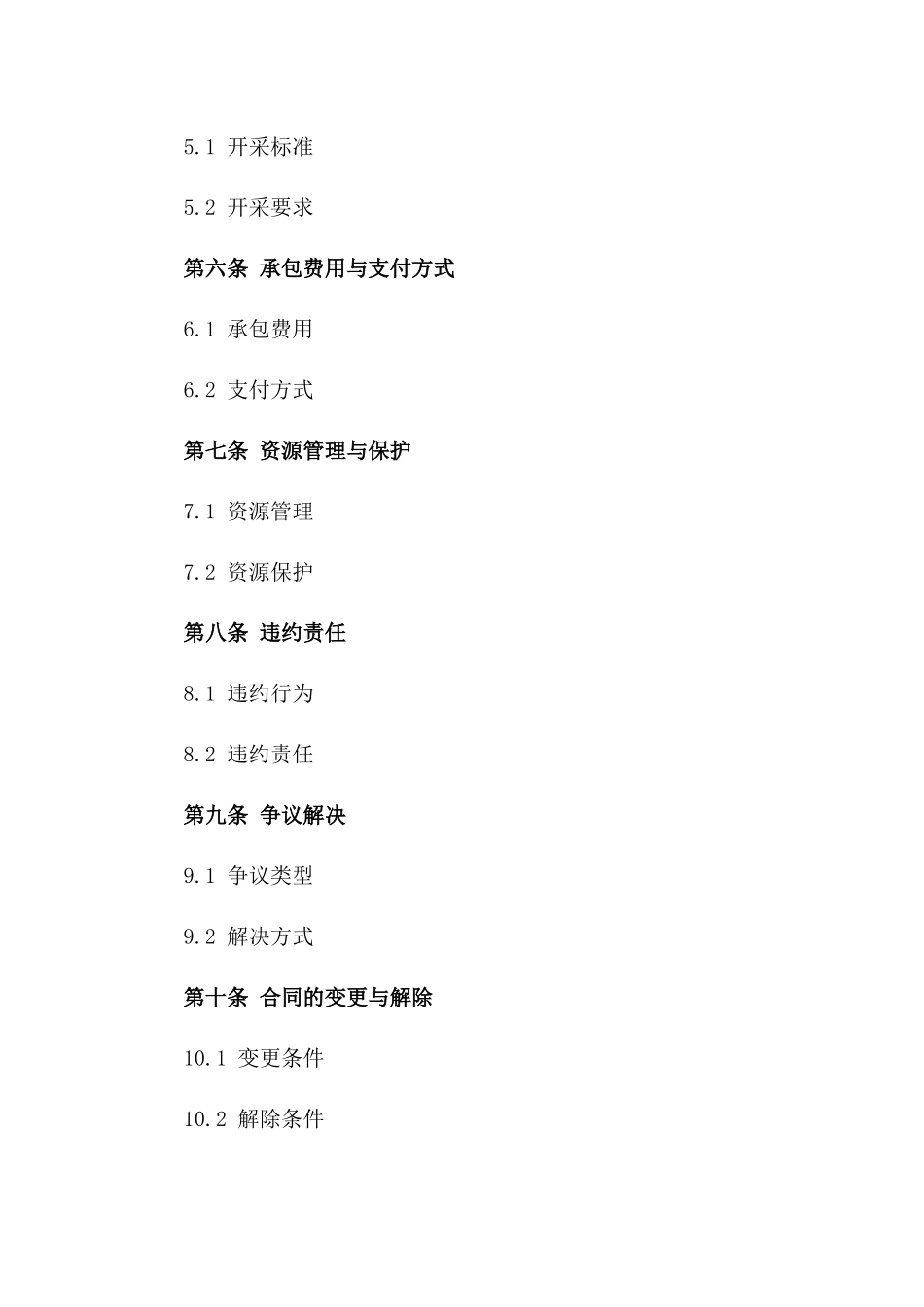 5.1 开采标准

5.2 开采要求

第六条 承包费用与支付方式

6.1 承包费用

6.2 支付方式

第七条 资源管理与保护

7.1 资源管理

7.2 资源保护

第八条 违约责任

8.1 违约行为

8.2 违约责任

第九条 争议解决

9.1 争议类型

9.2 解决方式

第十条 合同的变更与解除

10.1 变更条件

10.2 解除条件